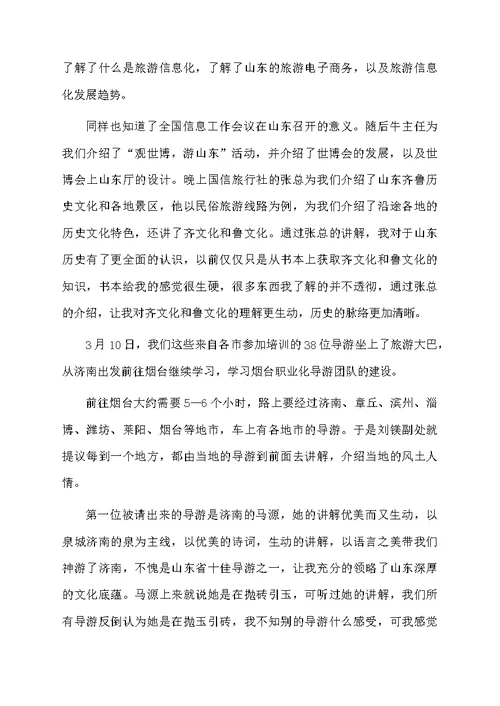 了解了什么是旅游信息化，了解了山东的旅游电子商务，以及旅游信息化发展趋势。

同样也知道了全国信息工作会议在山东召开的意义。随后牛主任为我们介绍了“观世博，游山东”活动，并介绍了世博会的发展，以及世博会上山东厅的设计。晚上国信旅行社的张总为我们介绍了山东齐鲁历史文化和各地景区，他以民俗旅游线路为例，为我们介绍了沿途各地的历史文化特色，还讲了齐文化和鲁文化。通过张总的讲解，我对于山东历史有了更全面的认识，以前仅仅只是从书本上获取齐文化和鲁文化的知识，书本给我的感觉很生硬，很多东西我了解的并不透彻，通过张总的介绍，让我对齐文化和鲁文化的理解更生动，历史的脉络更加清晰。

3月10日，我们这些来自各市参加培训的38位导游坐上了旅游大巴，从济南出发前往烟台继续学习，学习烟台职业化导游团队的建设。

前往烟台大约需要5—6个小时，路上要经过济南、章丘、滨州、淄博、潍坊、莱阳、烟台等地市，车上有各地市的导游。于是刘镁副处就提议每到一个地方，都由当地的导游到前面去讲解，介绍当地的风土人情。

第一位被请出来的导游是济南的马源，她的讲解优美而又生动，以泉城济南的泉为主线，以优美的诗词，生动的讲解，以语言之美带我们神游了济南，不愧是山东省十佳导游之一，让我充分的领略了山东深厚的文化底蕴。马源上来就说她是在抛砖引玉，可听过她的讲解，我们所有导游反倒认为她是在抛玉引砖，我不知别的导游什么感受，可我感觉